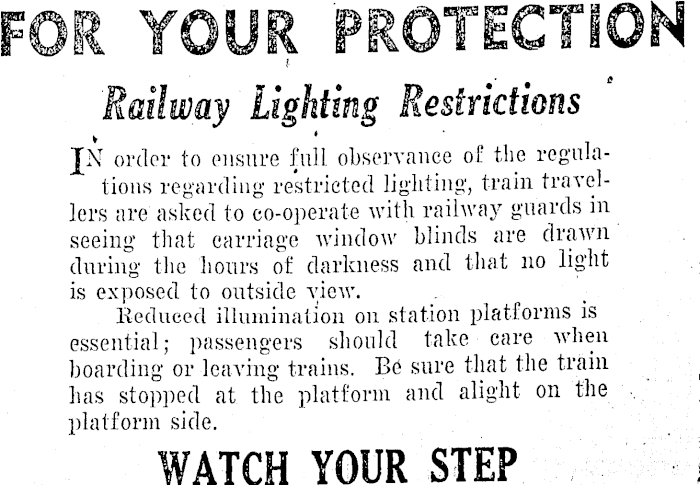 FOR YOUR PROTECTION

Railway Lighting Restrictions

IN order to ensure full observance of the regulations regarding restricted lighting, train travellers are asked to co-operate with railway guards in seeing that carriage window blinds are drawn during the hours of darkness and that no light is exposed to outside view.

Reduced illumination on station platforms is essential; passengers should take care when boarding or leaving trains. Be sure that the train has stopped at the platform and alight on the platform side.

WATCH YOUR STEP